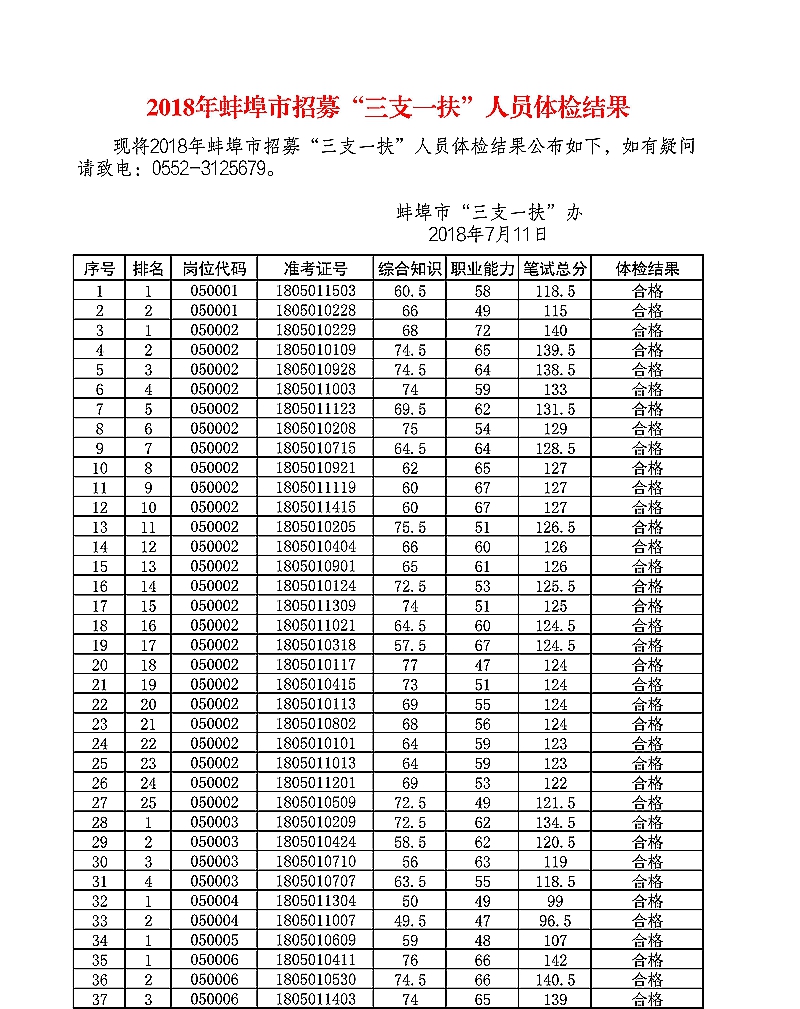 2018年蚌埠市招募“三支一扶”人员体检结果

现将2018年蚌埠市招募“三支一扶”人员体检结果公布如下，如有疑问请致电：0552-3125679。

蚌埠市“三支一扶”办
2018年7月11日

| 序号 | 排名 | 岗位代码 | 准考证号 | 综合知识 | 职业能力 | 笔试总分 | 体检结果 |
|---|---|---|---|---|---|---|---|
| 1 | 1 | 050001 | 1805011503 | 60.5 | 58 | 118.5 | 合格 |
| 2 | 2 | 050001 | 1805010228 | 66 | 49 | 115 | 合格 |
| 3 | 1 | 050002 | 1805010229 | 68 | 72 | 140 | 合格 |
| 4 | 2 | 050002 | 1805010109 | 74.5 | 65 | 139.5 | 合格 |
| 5 | 3 | 050002 | 1805010928 | 74.5 | 64 | 138.5 | 合格 |
| 6 | 4 | 050002 | 1805011003 | 74 | 59 | 133 | 合格 |
| 7 | 5 | 050002 | 1805011123 | 69.5 | 62 | 131.5 | 合格 |
| 8 | 6 | 050002 | 1805010208 | 75 | 54 | 129 | 合格 |
| 9 | 7 | 050002 | 1805010715 | 64.5 | 64 | 128.5 | 合格 |
| 10 | 8 | 050002 | 1805010921 | 62 | 65 | 127 | 合格 |
| 11 | 9 | 050002 | 1805011119 | 60 | 67 | 127 | 合格 |
| 12 | 10 | 050002 | 1805011415 | 60 | 67 | 127 | 合格 |
| 13 | 11 | 050002 | 1805010205 | 75.5 | 51 | 126.5 | 合格 |
| 14 | 12 | 050002 | 1805010404 | 66 | 60 | 126 | 合格 |
| 15 | 13 | 050002 | 1805010901 | 65 | 61 | 126 | 合格 |
| 16 | 14 | 050002 | 1805010124 | 72.5 | 53 | 125.5 | 合格 |
| 17 | 15 | 050002 | 1805011309 | 74 | 51 | 125 | 合格 |
| 18 | 16 | 050002 | 1805011021 | 64.5 | 60 | 124.5 | 合格 |
| 19 | 17 | 050002 | 1805010318 | 57.5 | 67 | 124.5 | 合格 |
| 20 | 18 | 050002 | 1805010117 | 77 | 47 | 124 | 合格 |
| 21 | 19 | 050002 | 1805010415 | 73 | 51 | 124 | 合格 |
| 22 | 20 | 050002 | 1805010113 | 69 | 55 | 124 | 合格 |
| 23 | 21 | 050002 | 1805010802 | 68 | 56 | 124 | 合格 |
| 24 | 22 | 050002 | 1805010101 | 64 | 59 | 123 | 合格 |
| 25 | 23 | 050002 | 1805011013 | 64 | 59 | 123 | 合格 |
| 26 | 24 | 050002 | 1805011201 | 69 | 53 | 122 | 合格 |
| 27 | 25 | 050002 | 1805010509 | 72.5 | 49 | 121.5 | 合格 |
| 28 | 1 | 050003 | 1805010209 | 72.5 | 62 | 134.5 | 合格 |
| 29 | 2 | 050003 | 1805010424 | 58.5 | 62 | 120.5 | 合格 |
| 30 | 3 | 050003 | 1805010710 | 56 | 63 | 119 | 合格 |
| 31 | 4 | 050003 | 1805010707 | 63.5 | 55 | 118.5 | 合格 |
| 32 | 1 | 050004 | 1805011304 | 50 | 49 | 99 | 合格 |
| 33 | 2 | 050004 | 1805011007 | 49.5 | 47 | 96.5 | 合格 |
| 34 | 1 | 050005 | 1805010609 | 59 | 48 | 107 | 合格 |
| 35 | 1 | 050006 | 1805010411 | 76 | 66 | 142 | 合格 |
| 36 | 2 | 050006 | 1805010530 | 74.5 | 66 | 140.5 | 合格 |
| 37 | 3 | 050006 | 1805011403 | 74 | 65 | 139 | 合格 |